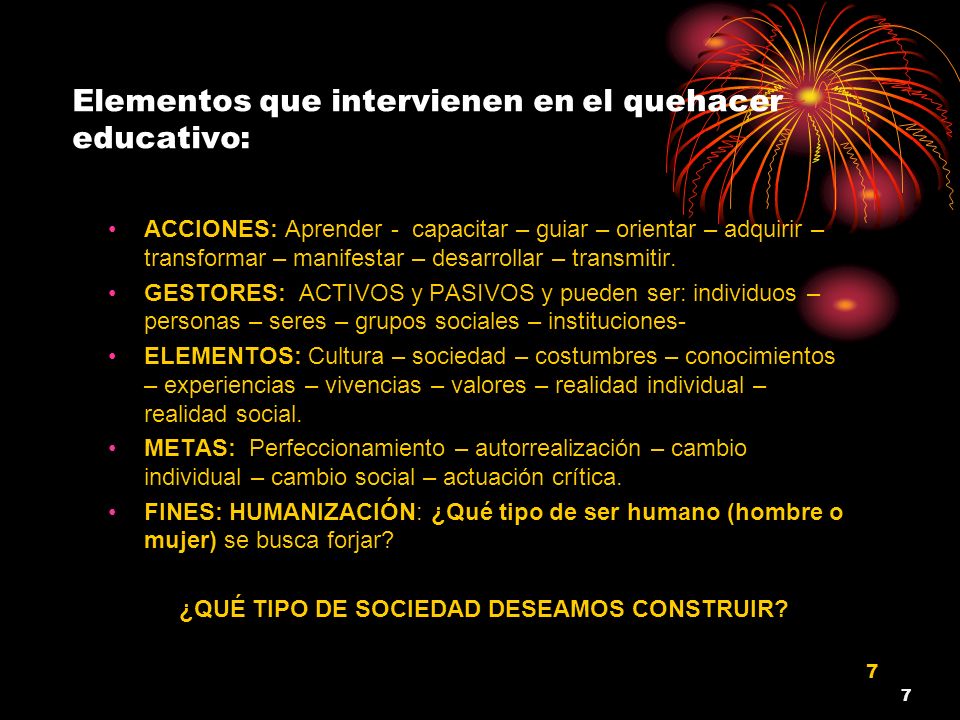 Elementos que intervienen en el quehacer educativo:

• ACCIONES: Aprender - capacitar – guiar – orientar – adquirir – transformar – manifestar – desarrollar – transmitir.
• GESTORES: ACTIVOS y PASIVOS y pueden ser: individuos – personas – seres – grupos sociales – instituciones-
• ELEMENTOS: Cultura – sociedad – costumbres – conocimientos – experiencias – vivencias – valores – realidad individual – realidad social.
• METAS: Perfeccionamiento – autorrealización – cambio individual – cambio social – actuación crítica.
• FINES: HUMANIZACIÓN: ¿Qué tipo de ser humano (hombre o mujer) se busca forjar?

¿QUÉ TIPO DE SOCIEDAD DESEAMOS CONSTRUIR?

7

7